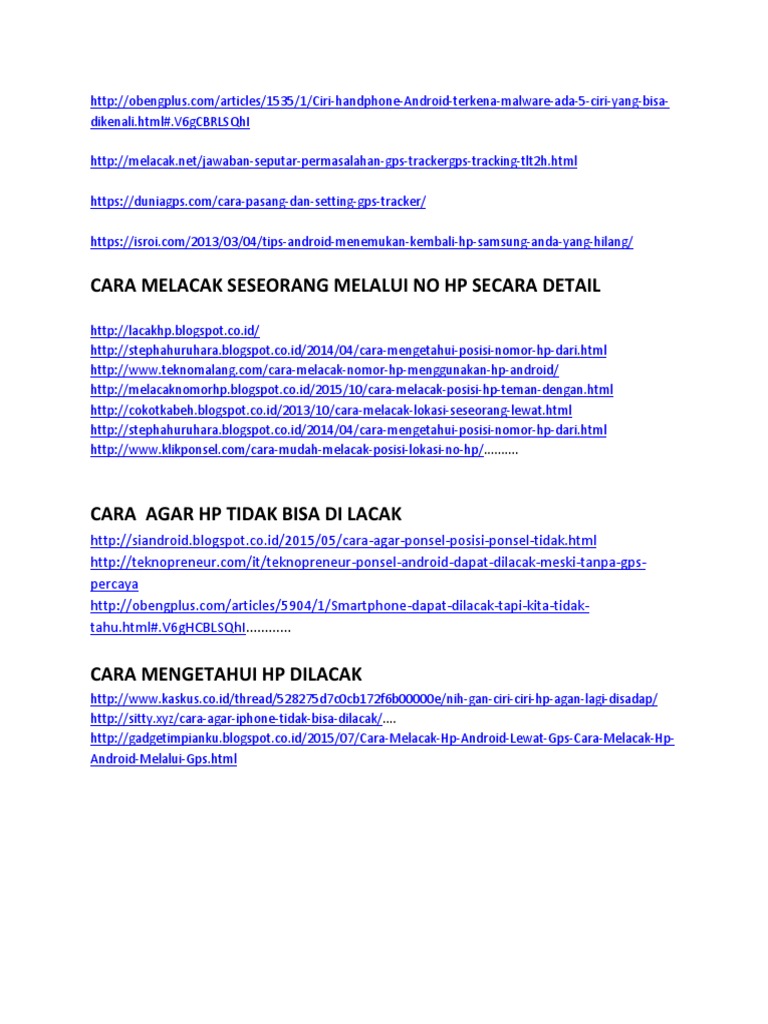 http://obengplus.com/articles/1535/1/Ciri-handphone-Android-terkena-malware-ada-5-ciri-yang-bisa-dikenali.html#.V6gCBRLSQhI

http://melacak.net/jawaban-seputar-permasalahan-gps-trackergps-tracking-tlt2h.html

https://duniagps.com/cara-pasang-dan-setting-gps-tracker/

https://isroi.com/2013/03/04/tips-android-menemukan-kembali-hp-samsung-anda-yang-hilang/

CARA MELACAK SESEORANG MELALUI NO HP SECARA DETAIL

http://lacakhp.blogspot.co.id/
http://stephahuruhara.blogspot.co.id/2014/04/cara-mengetahui-posisi-nomor-hp-dari.html
http://www.teknomalang.com/cara-melacak-nomor-hp-menggunakan-hp-android/
http://melacaknomorhp.blogspot.co.id/2015/10/cara-melacak-posisi-hp-teman-dengan.html
http://cokotkabeh.blogspot.co.id/2013/10/cara-melacak-lokasi-seseorang-lewat.html
http://stephahuruhara.blogspot.co.id/2014/04/cara-mengetahui-posisi-nomor-hp-dari.html
http://www.klikponsel.com/cara-mudah-melacak-posisi-lokasi-no-hp/..........

CARA AGAR HP TIDAK BISA DI LACAK
http://siandroid.blogspot.co.id/2015/05/cara-agar-ponsel-posisi-ponsel-tidak.html
http://teknopreneur.com/it/teknopreneur-ponsel-android-dapat-dilacak-meski-tanpa-gps-percaya
http://obengplus.com/articles/5904/1/Smartphone-dapat-dilacak-tapi-kita-tidak-tahu.html#.V6gHCBLSQhI............

CARA MENGETAHUI HP DILACAK
http://www.kaskus.co.id/thread/528275d7c0cb172f6b00000e/nih-gan-ciri-ciri-hp-agan-lagi-disadap/
http://sitty.xyz/cara-agar-iphone-tidak-bisa-dilacak/....
http://gadgetimpianku.blogspot.co.id/2015/07/Cara-Melacak-Hp-Android-Lewat-Gps-Cara-Melacak-Hp-Android-Melalui-Gps.html